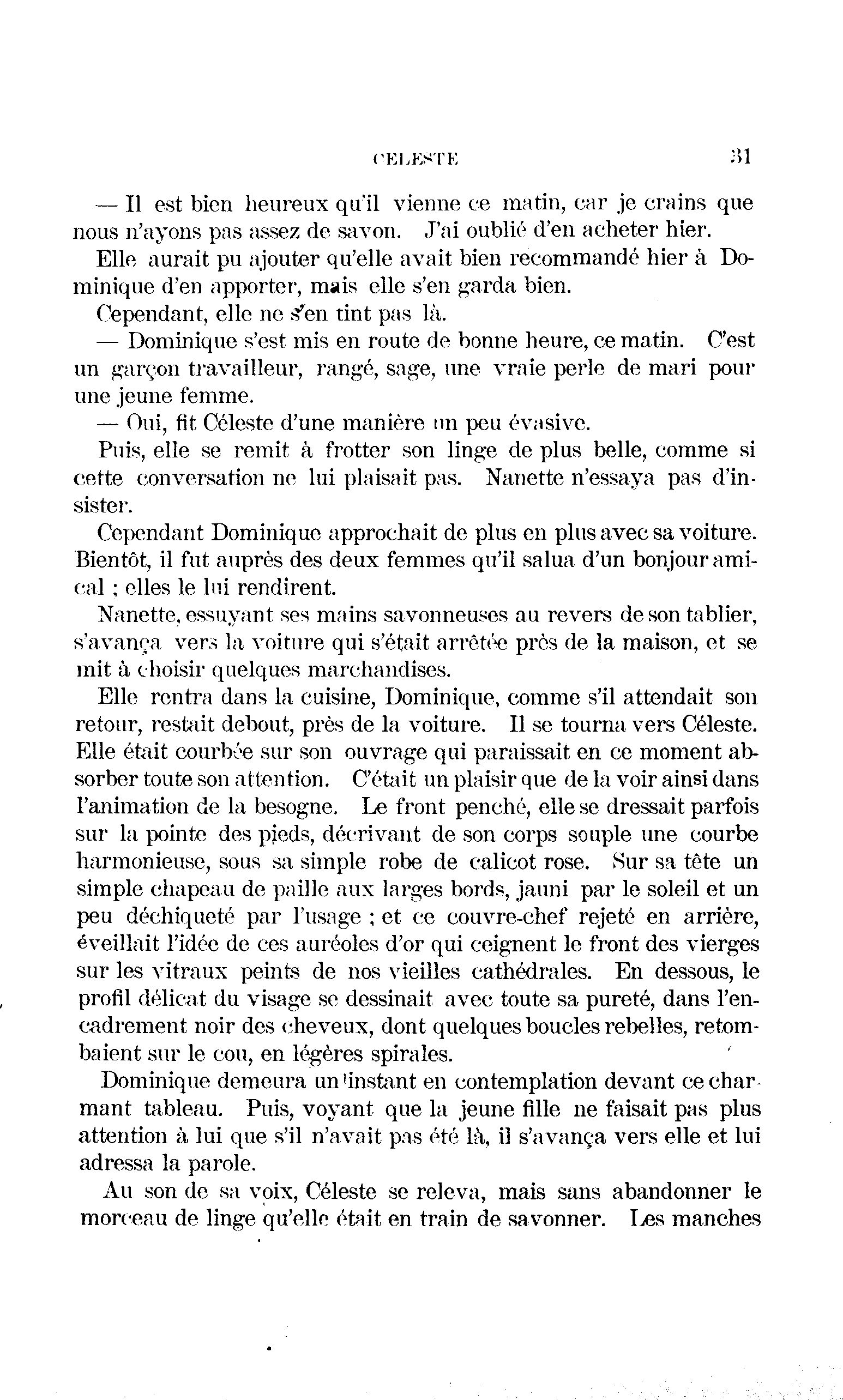 CELESTE 31

— Il est bien heureux qu'il vienne ce matin, car je crains que nous n'ayons pas assez de savon. J'ai oublié d'en acheter hier.

Elle aurait pu ajouter qu'elle avait bien recommandé hier à Dominique d'en apporter, mais elle s'en garda bien.

Cependant, elle ne s'en tint pas là.

— Dominique s'est mis en route de bonne heure, ce matin. C'est un garçon travailleur, rangé, sage, une vraie perle de mari pour une jeune femme.

— Oui, fit Céleste d'une manière un peu évasive.

Puis, elle se remit à frotter son linge de plus belle, comme si cette conversation ne lui plaisait pas. Nanette n'essaya pas d'insister.

Cependant Dominique approchait de plus en plus avec sa voiture. Bientôt, il fut auprès des deux femmes qu'il salua d'un bonjour amical ; elles le lui rendirent.

Nanette, essuyant ses mains savonneuses au revers de son tablier, s'avança vers la voiture qui s'était arrêtée près de la maison, et se mit à choisir quelques marchandises.

Elle rentra dans la cuisine, Dominique, comme s'il attendait son retour, restait debout, près de la voiture. Il se tourna vers Céleste. Elle était courbée sur son ouvrage qui paraissait en ce moment absorber toute son attention. C'était un plaisir que de la voir ainsi dans l'animation de la besogne. Le front penché, elle se dressait parfois sur la pointe des pieds, décrivant de son corps souple une courbe harmonieuse, sous sa simple robe de calicot rose. Sur sa tête un simple chapeau de paille aux larges bords, jauni par le soleil et un peu déchiqueté par l'usage ; et ce couvre-chef rejeté en arrière, éveillait l'idée de ces auréoles d'or qui ceignent le front des vierges sur les vitraux peints de nos vieilles cathédrales. En dessous, le profil délicat du visage se dessinait avec toute sa pureté, dans l'encadrement noir des cheveux, dont quelques boucles rebelles, retombaient sur le cou, en légères spirales.

Dominique demeura un instant en contemplation devant ce charmant tableau. Puis, voyant que la jeune fille ne faisait pas plus attention à lui que s'il n'avait pas été là, il s'avança vers elle et lui adressa la parole.

Au son de sa voix, Céleste se releva, mais sans abandonner le morceau de linge qu'elle était en train de savonner. Les manches